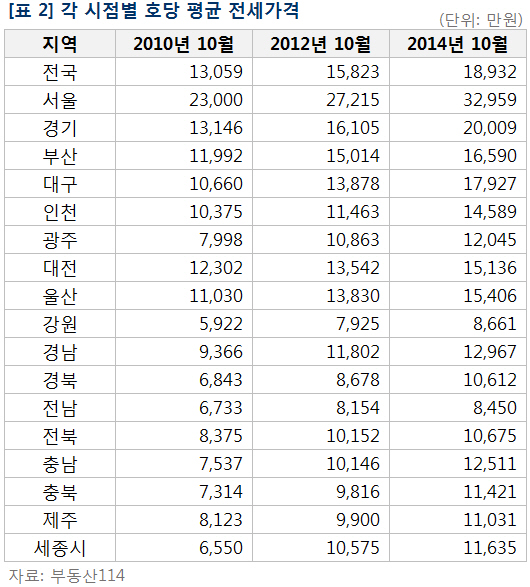 [표 2] 각 시점별 호당 평균 전세가격

(단위: 만원)

| 지역 | 2010년 10월 | 2012년 10월 | 2014년 10월 |
|---|---|---|---|
| 전국 | 13,059 | 15,823 | 18,932 |
| 서울 | 23,000 | 27,215 | 32,959 |
| 경기 | 13,146 | 16,105 | 20,009 |
| 부산 | 11,992 | 15,014 | 16,590 |
| 대구 | 10,660 | 13,878 | 17,927 |
| 인천 | 10,375 | 11,463 | 14,589 |
| 광주 | 7,998 | 10,863 | 12,045 |
| 대전 | 12,302 | 13,542 | 15,136 |
| 울산 | 11,030 | 13,830 | 15,406 |
| 강원 | 5,922 | 7,925 | 8,661 |
| 경남 | 9,366 | 11,802 | 12,967 |
| 경북 | 6,843 | 8,678 | 10,612 |
| 전남 | 6,733 | 8,154 | 8,450 |
| 전북 | 8,375 | 10,152 | 10,675 |
| 충남 | 7,537 | 10,146 | 12,511 |
| 충북 | 7,314 | 9,816 | 11,421 |
| 제주 | 8,123 | 9,900 | 11,031 |
| 세종시 | 6,550 | 10,575 | 11,635 |

자료: 부동산114